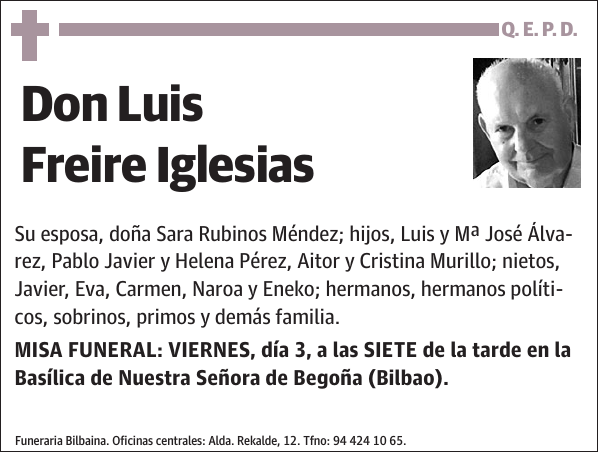 Q. E. P. D.

Don Luis Freire Iglesias

Su esposa, doña Sara Rubinos Méndez; hijos, Luis y Mª José Álvarez, Pablo Javier y Helena Pérez, Aitor y Cristina Murillo; nietos, Javier, Eva, Carmen, Naroa y Eneko; hermanos, hermanos políticos, sobrinos, primos y demás familia.

MISA FUNERAL: VIERNES, día 3, a las SIETE de la tarde en la Basílica de Nuestra Señora de Begoña (Bilbao).

Funeraria Bilbaina. Oficinas centrales: Alda. Rekalde, 12. Tfno: 94 424 10 65.